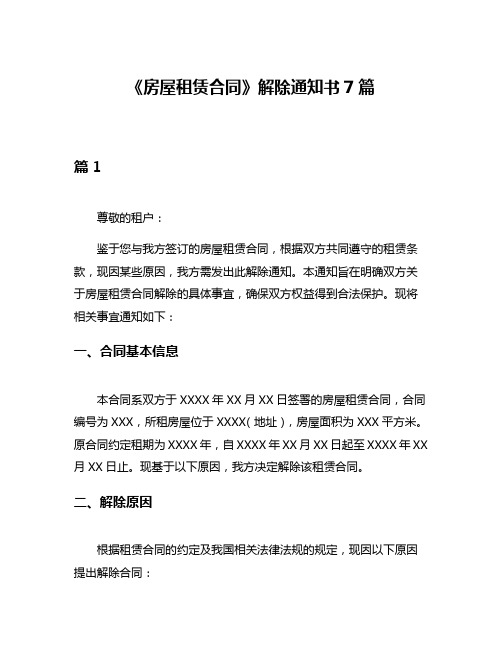 《房屋租赁合同》解除通知书 7 篇

篇 1

尊敬的租户：

鉴于您与我方签订的房屋租赁合同，根据双方共同遵守的租赁条款，现因某些原因，我方需发出此解除通知。本通知旨在明确双方关于房屋租赁合同解除的具体事宜，确保双方权益得到合法保护。现将相关事宜通知如下：

一、合同基本信息

本合同系双方于 XXXX 年 XX 月 XX 日签署的房屋租赁合同，合同编号为 XXX，所租房屋位于 XXXX（地址），房屋面积为 XXX 平方米。原合同约定租期为 XXXX 年，自 XXXX 年 XX 月 XX 日起至 XXXX 年 XX 月 XX 日止。现基于以下原因，我方决定解除该租赁合同。

二、解除原因

根据租赁合同的约定及我国相关法律法规的规定，现因以下原因提出解除合同：